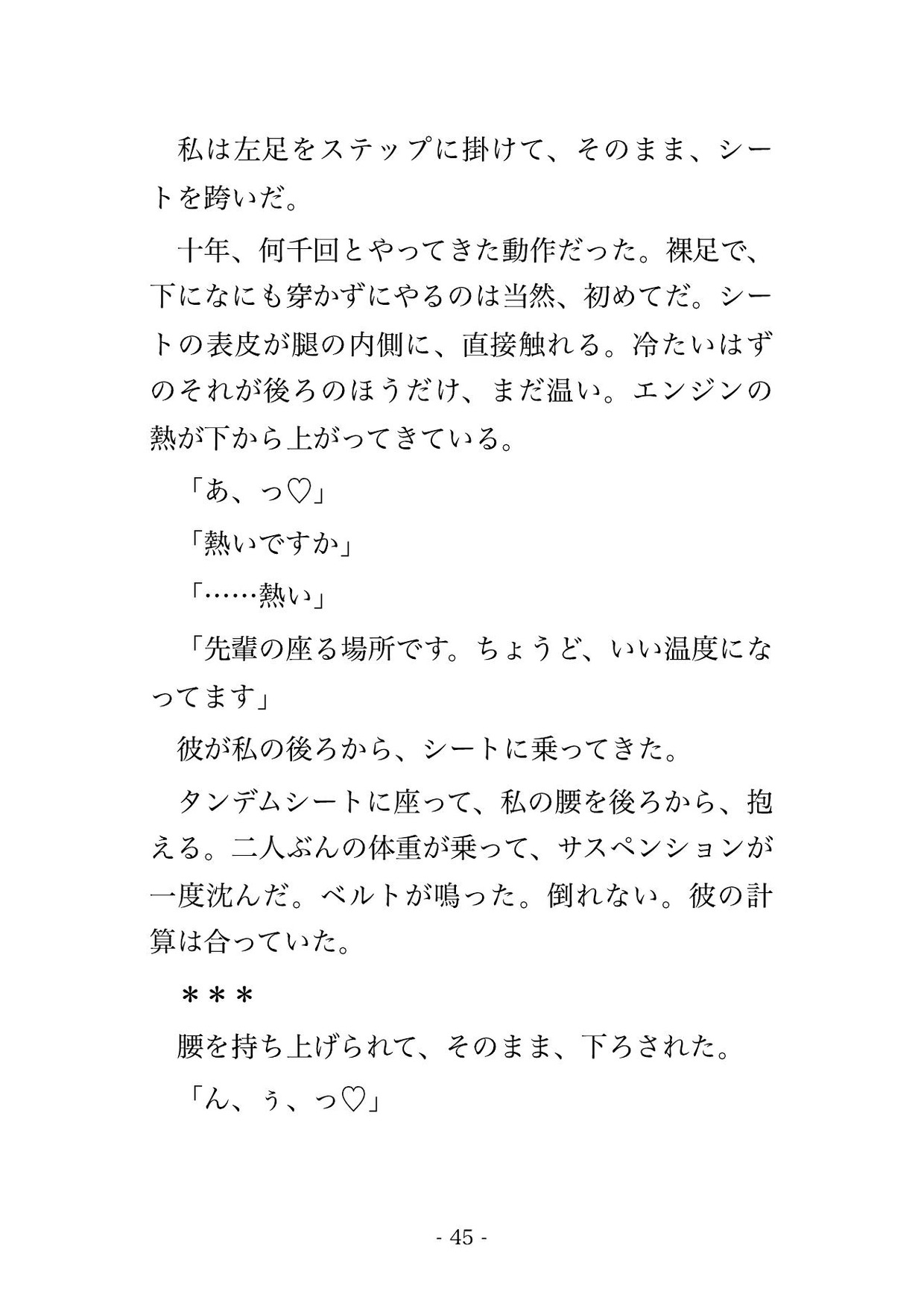 私は左足をステップに掛けて、そのまま、シートを跨いだ。

十年、何千回とやってきた動作だった。裸足で、下になにも穿かずにやるのは当然、初めてだ。シートの表皮が腿の内側に、直接触れる。冷たいはずのそれが後ろのほうだけ、まだ温い。エンジンの熱が下から上がってきている。

「あ、っ♡」

「熱いですか」

「……熱い」

「先輩の座る場所です。ちょうど、いい温度になってます」

彼が私の後ろから、シートに乗ってきた。

タンデムシートに座って、私の腰を後ろから、抱える。二人ぶんの体重が乗って、サスペンションが一度沈んだ。ベルトが鳴った。倒れない。彼の計算は合っていた。

＊＊＊

腰を持ち上げられて、そのまま、下ろされた。

「ん、ぅ、っ♡」

- 45 -